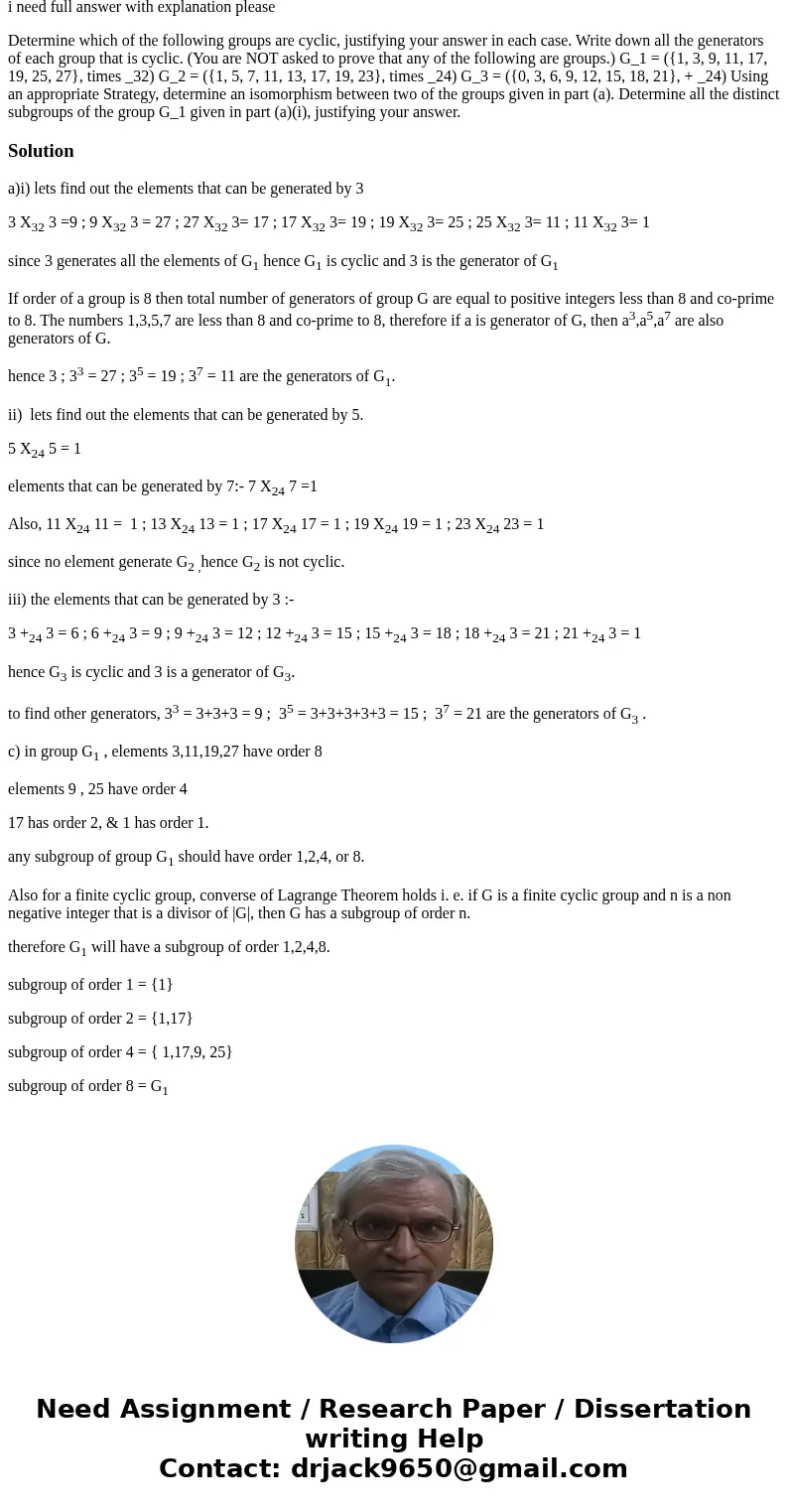 i need full answer with explanation please

Determine which of the following groups are cyclic, justifying your answer in each case. Write down all the generators of each group that is cyclic. (You are NOT asked to prove that any of the following are groups.) G_1 = ({1, 3, 9, 11, 17, 19, 25, 27}, times _32) G_2 = ({1, 5, 7, 11, 13, 17, 19, 23}, times _24) G_3 = ({0, 3, 6, 9, 12, 15, 18, 21}, + _24) Using an appropriate Strategy, determine an isomorphism between two of the groups given in part (a). Determine all the distinct subgroups of the group G_1 given in part (a)(i), justifying your answer.

Solution

a)i) lets find out the elements that can be generated by 3

3 $X_{32}$ 3 =9 ; 9 $X_{32}$ 3 = 27 ; 27 $X_{32}$ 3= 17 ; 17 $X_{32}$ 3= 19 ; 19 $X_{32}$ 3= 25 ; 25 $X_{32}$ 3= 11 ; 11 $X_{32}$ 3= 1

since 3 generates all the elements of $G_1$ hence $G_1$ is cyclic and 3 is the generator of $G_1$

If order of a group is 8 then total number of generators of group G are equal to positive integers less than 8 and co-prime to 8. The numbers 1,3,5,7 are less than 8 and co-prime to 8, therefore if a is generator of G, then $a^3$,$a^5$,$a^7$ are also generators of G.

hence 3 ; $3^3$ = 27 ; $3^5$ = 19 ; $3^7$ = 11 are the generators of $G_1$.

ii) lets find out the elements that can be generated by 5.

5 $X_{24}$ 5 = 1

elements that can be generated by 7:- 7 $X_{24}$ 7 =1

Also, 11 $X_{24}$ 11 = 1 ; 13 $X_{24}$ 13 = 1 ; 17 $X_{24}$ 17 = 1 ; 19 $X_{24}$ 19 = 1 ; 23 $X_{24}$ 23 = 1

since no element generate $G_2$ , hence $G_2$ is not cyclic.

iii) the elements that can be generated by 3 :-

3 $+_{24}$ 3 = 6 ; 6 $+_{24}$ 3 = 9 ; 9 $+_{24}$ 3 = 12 ; 12 $+_{24}$ 3 = 15 ; 15 $+_{24}$ 3 = 18 ; 18 $+_{24}$ 3 = 21 ; 21 $+_{24}$ 3 = 1

hence $G_3$ is cyclic and 3 is a generator of $G_3$.

to find other generators, $3^3$ = 3+3+3 = 9 ; $3^5$ = 3+3+3+3+3 = 15 ; $3^7$ = 21 are the generators of $G_3$ .

c) in group $G_1$ , elements 3,11,19,27 have order 8

elements 9 , 25 have order 4

17 has order 2, & 1 has order 1.

any subgroup of group $G_1$ should have order 1,2,4, or 8.

Also for a finite cyclic group, converse of Lagrange Theorem holds i. e. if G is a finite cyclic group and n is a non negative integer that is a divisor of |G|, then G has a subgroup of order n.

therefore $G_1$ will have a subgroup of order 1,2,4,8.

subgroup of order 1 = {1}

subgroup of order 2 = {1,17}

subgroup of order 4 = { 1,17,9, 25}

subgroup of order 8 = $G_1$

Need Assignment / Research Paper / Dissertation writing Help
Contact: drjack9650@gmail.com